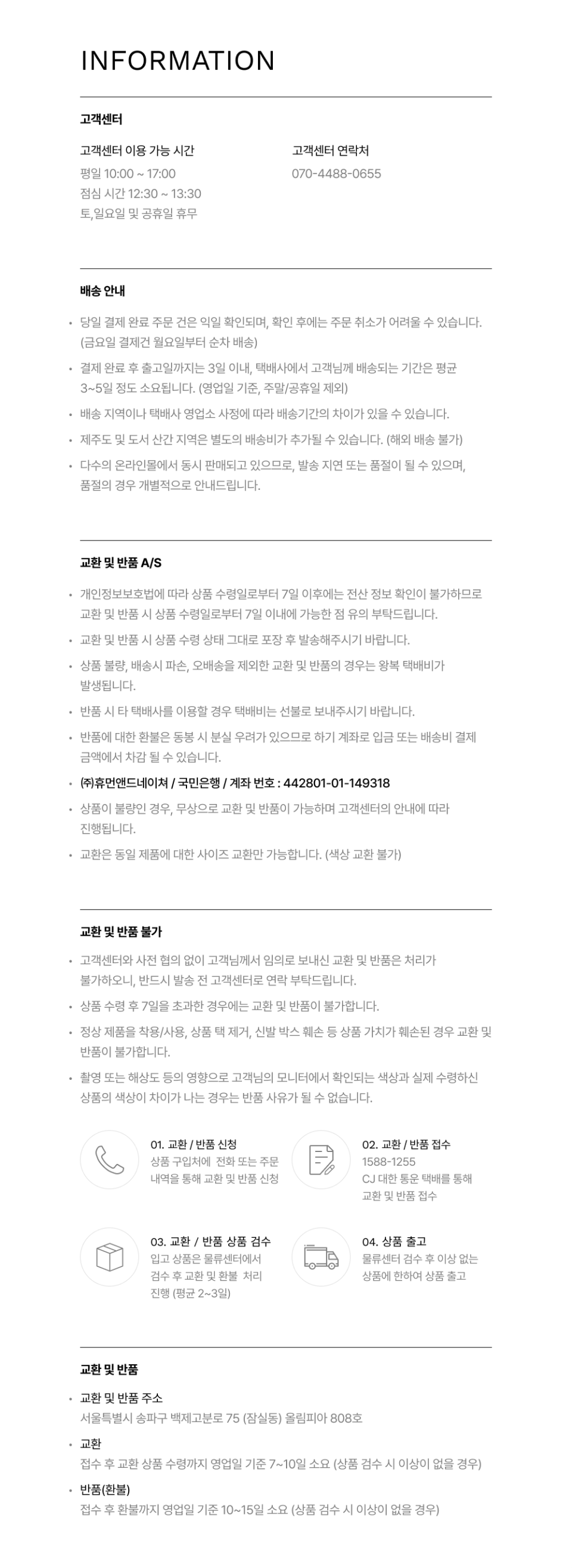 INFORMATION

고객센터

고객센터 이용 가능 시간
평일 10:00 ~ 17:00
점심 시간 12:30 ~ 13:30
토,일요일 및 공휴일 휴무

고객센터 연락처
070-4488-0655

배송 안내

• 당일 결제 완료 주문 건은 익일 확인되며, 확인 후에는 주문 취소가 어려울 수 있습니다. (금요일 결제건 월요일부터 순차 배송)
• 결제 완료 후 출고일까지는 3일 이내, 택배사에서 고객님께 배송되는 기간은 평균 3~5일 정도 소요됩니다. (영업일 기준, 주말/공휴일 제외)
• 배송 지역이나 택배사 영업소 사정에 따라 배송기간의 차이가 있을 수 있습니다.
• 제주도 및 도서 산간 지역은 별도의 배송비가 추가될 수 있습니다. (해외 배송 불가)
• 다수의 온라인몰에서 동시 판매되고 있으므로, 발송 지연 또는 품절이 될 수 있으며, 품절의 경우 개별적으로 안내드립니다.

교환 및 반품 A/S

• 개인정보보호법에 따라 상품 수령일로부터 7일 이후에는 전산 정보 확인이 불가하므로 교환 및 반품 시 상품 수령일로부터 7일 이내에 가능한 점 유의 부탁드립니다.
• 교환 및 반품 시 상품 수령 상태 그대로 포장 후 발송해주시기 바랍니다.
• 상품 불량, 배송시 파손, 오배송을 제외한 교환 및 반품의 경우는 왕복 택배비가 발생됩니다.
• 반품 시 타 택배사를 이용할 경우 택배비는 선불로 보내주시기 바랍니다.
• 반품에 대한 환불은 동봉 시 분실 우려가 있으므로 하기 계좌로 입금 또는 배송비 결제 금액에서 차감 될 수 있습니다.
• ㈜휴먼앤드네이쳐 / 국민은행 / 계좌 번호 : 442801-01-149318
• 상품이 불량인 경우, 무상으로 교환 및 반품이 가능하며 고객센터의 안내에 따라 진행됩니다.
• 교환은 동일 제품에 대한 사이즈 교환만 가능합니다. (색상 교환 불가)

교환 및 반품 불가

• 고객센터와 사전 협의 없이 고객님께서 임의로 보내신 교환 및 반품은 처리가 불가하오니, 반드시 발송 전 고객센터로 연락 부탁드립니다.
• 상품 수령 후 7일을 초과한 경우에는 교환 및 반품이 불가합니다.
• 정상 제품을 착용/사용, 상품 택 제거, 신발 박스 훼손 등 상품 가치가 훼손된 경우 교환 및 반품이 불가합니다.
• 촬영 또는 해상도 등의 영향으로 고객님의 모니터에서 확인되는 색상과 실제 수령하신 상품의 색상이 차이가 나는 경우는 반품 사유가 될 수 없습니다.

01. 교환 / 반품 신청
상품 구입처에 전화 또는 주문 내역을 통해 교환 및 반품 신청

02. 교환 / 반품 접수
1588-1255
CJ 대한 통운 택배를 통해 교환 및 반품 접수

03. 교환 / 반품 상품 검수
입고 상품은 물류센터에서 검수 후 교환 및 환불 처리 진행 (평균 2~3일)

04. 상품 출고
물류센터 검수 후 이상 없는 상품에 한하여 상품 출고

교환 및 반품

• 교환 및 반품 주소
서울특별시 송파구 백제고분로 75 (잠실동) 올림피아 808호
• 교환
접수 후 교환 상품 수령까지 영업일 기준 7~10일 소요 (상품 검수 시 이상이 없을 경우)
• 반품(환불)
접수 후 환불까지 영업일 기준 10~15일 소요 (상품 검수 시 이상이 없을 경우)